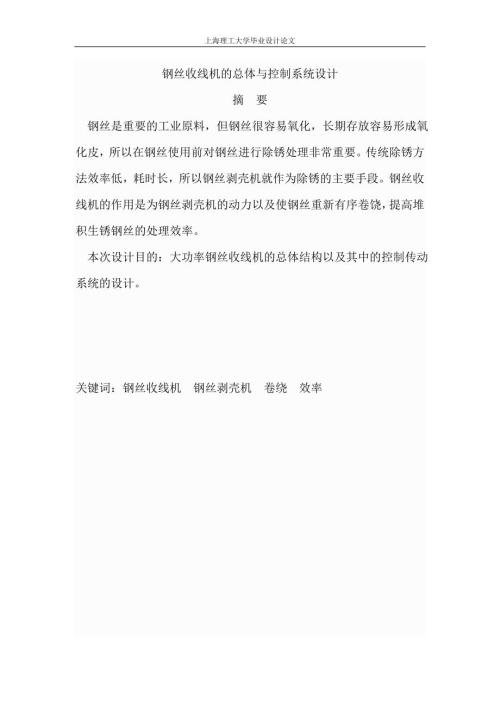 上海理工大学毕业设计论文

钢丝收线机的总体与控制系统设计

摘　要

钢丝是重要的工业原料，但钢丝很容易氧化，长期存放容易形成氧化皮，所以在钢丝使用前对钢丝进行除锈处理非常重要。传统除锈方法效率低，耗时长，所以钢丝剥壳机就作为除锈的主要手段。钢丝收线机的作用是为钢丝剥壳机的动力以及使钢丝重新有序卷饶，提高堆积生锈钢丝的处理效率。

本次设计目的：大功率钢丝收线机的总体结构以及其中的控制传动系统的设计。

关键词：钢丝收线机　钢丝剥壳机　卷绕　效率